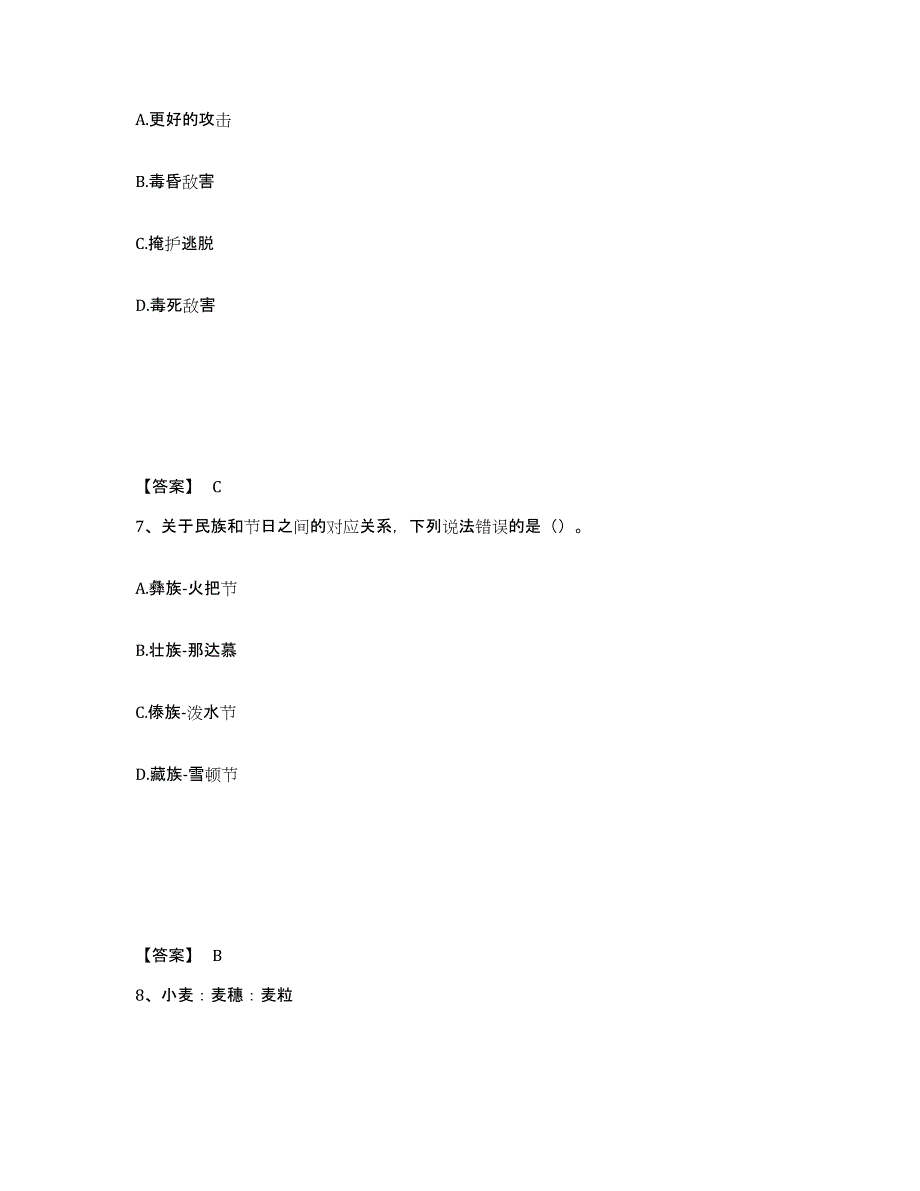 A.更好的攻击

B.毒昏敌害

C.掩护逃脱

D.毒死敌害

【答案】 C

7、关于民族和节日之间的对应关系，下列说法错误的是（）。

A.彝族-火把节

B.壮族-那达慕

C.傣族-泼水节

D.藏族-雪顿节

【答案】 B

8、小麦：麦穗：麦粒